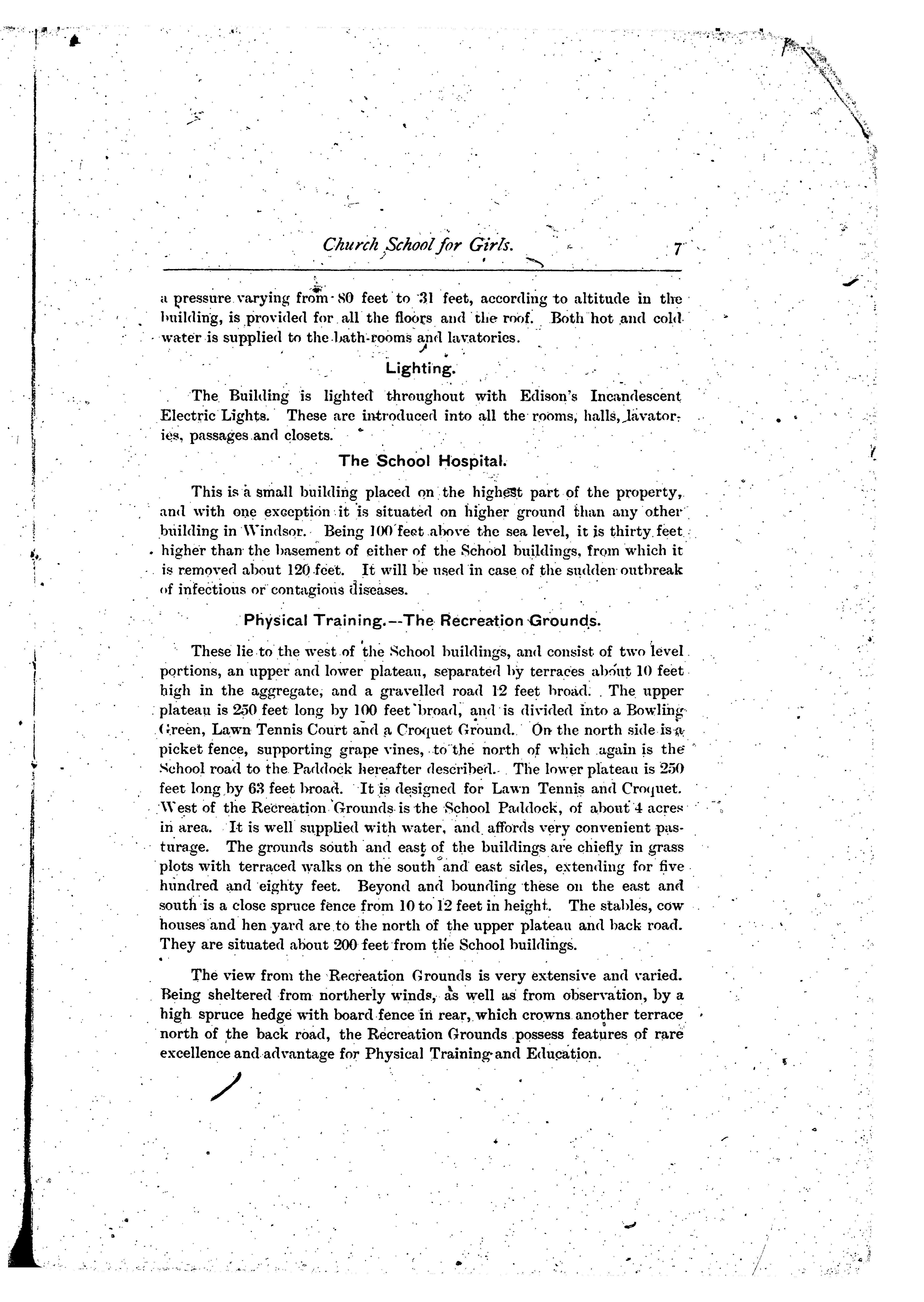 Church School for Girls. 7

a pressure varying from 80 feet to 31 feet, according to altitude in the building, is provided for all the floors and the roof. Both hot and cold water is supplied to the bath-rooms and lavatories.

Lighting.

The Building is lighted throughout with Edison's Incandescent Electric Lights. These are introduced into all the rooms, halls, lavatories, passages and closets.

The School Hospital.

This is a small building placed on the highest part of the property, and with one exception it is situated on higher ground than any other building in Windsor. Being 100 feet above the sea level, it is thirty feet higher than the basement of either of the School buildings, from which it is removed about 120 feet. It will be used in case of the sudden outbreak of infectious or contagious diseases.

Physical Training.--The Recreation Grounds.

These lie to the west of the School buildings, and consist of two level portions, an upper and lower plateau, separated by terraces about 10 feet high in the aggregate, and a gravelled road 12 feet broad. The upper plateau is 250 feet long by 100 feet broad, and is divided into a Bowling Green, Lawn Tennis Court and a Croquet Ground. On the north side is a picket fence, supporting grape vines, to the north of which again is the School road to the Paddock hereafter described. The lower plateau is 250 feet long by 63 feet broad. It is designed for Lawn Tennis and Croquet. West of the Recreation Grounds is the School Paddock, of about 4 acres in area. It is well supplied with water, and affords very convenient pasturage. The grounds south and east of the buildings are chiefly in grass plots with terraced walks on the south and east sides, extending for five hundred and eighty feet. Beyond and bounding these on the east and south is a close spruce fence from 10 to 12 feet in height. The stables, cow houses and hen yard are to the north of the upper plateau and back road. They are situated about 200 feet from the School buildings.

The view from the Recreation Grounds is very extensive and varied. Being sheltered from northerly winds, as well as from observation, by a high spruce hedge with board fence in rear, which crowns another terrace north of the back road, the Recreation Grounds possess features of rare excellence and advantage for Physical Training and Education.